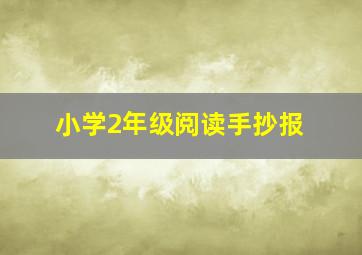 小学2年级阅读手抄报